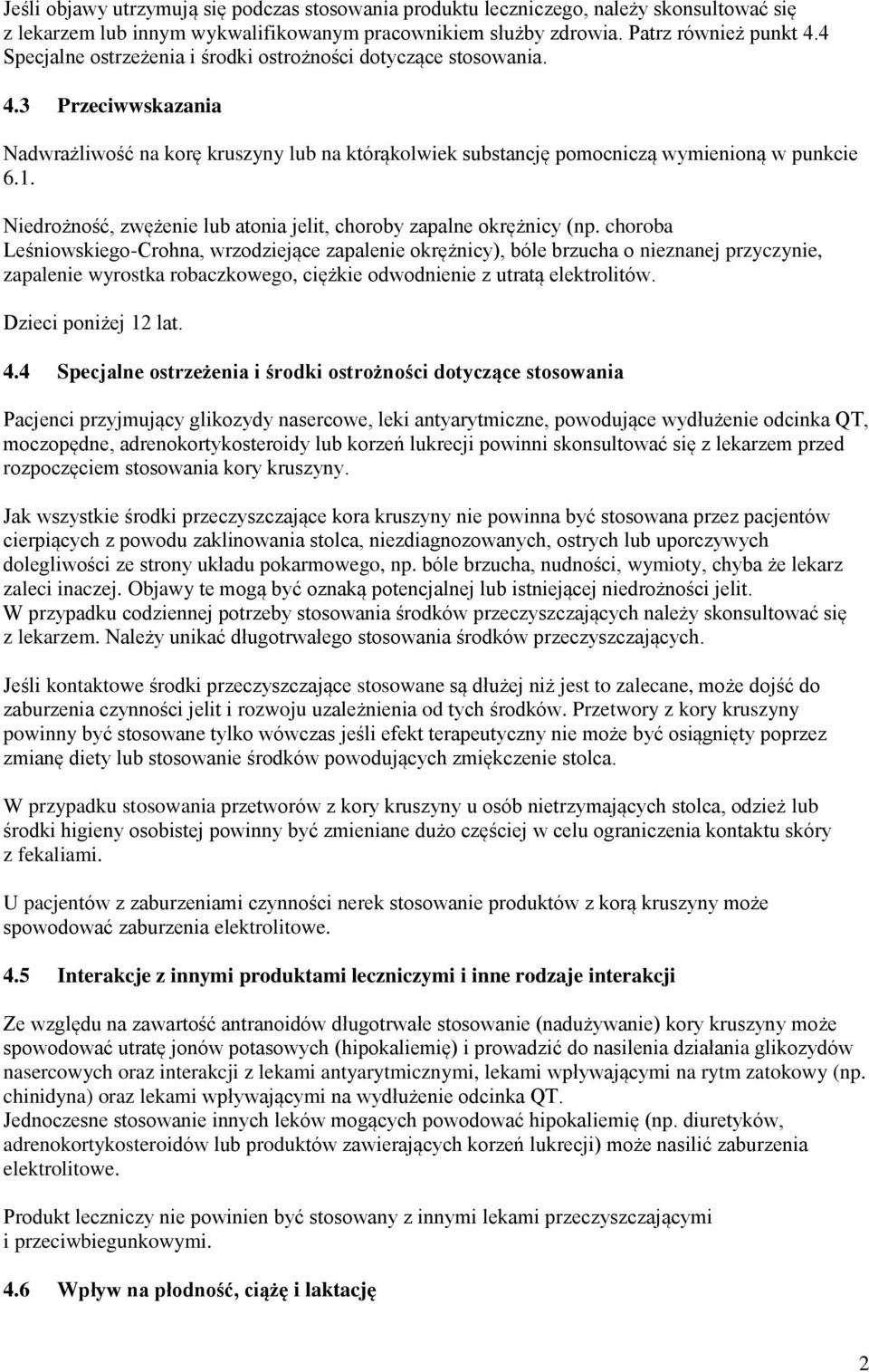 Jeśli objawy utrzymują się podczas stosowania produktu leczniczego, należy skonsultować się z lekarzem lub innym wykwalifikowanym pracownikiem służby zdrowia. Patrz również punkt 4.4 Specjalne ostrzeżenia i środki ostrożności dotyczące stosowania.

4.3 Przeciwwskazania

Nadwrażliwość na korę kruszyny lub na którąkolwiek substancję pomocniczą wymienioną w punkcie 6.1.

Niedrożność, zwężenie lub atonia jelit, choroby zapalne okrężnicy (np. choroba Leśniowskiego-Crohna, wrzodziejące zapalenie okrężnicy), bóle brzucha o nieznanej przyczynie, zapalenie wyrostka robaczkowego, ciężkie odwodnienie z utratą elektrolitów.

Dzieci poniżej 12 lat.

4.4 Specjalne ostrzeżenia i środki ostrożności dotyczące stosowania

Pacjenci przyjmujący glikozydy nasercowe, leki antyarytmiczne, powodujące wydłużenie odcinka QT, moczopędne, adrenokortykosteroidy lub korzeń lukrecji powinni skonsultować się z lekarzem przed rozpoczęciem stosowania kory kruszyny.

Jak wszystkie środki przeczyszczające kora kruszyny nie powinna być stosowana przez pacjentów cierpiących z powodu zaklinowania stolca, niezdiagnozowanych, ostrych lub uporczywych dolegliwości ze strony układu pokarmowego, np. bóle brzucha, nudności, wymioty, chyba że lekarz zaleci inaczej. Objawy te mogą być oznaką potencjalnej lub istniejącej niedrożności jelit.
W przypadku codziennej potrzeby stosowania środków przeczyszczających należy skonsultować się z lekarzem. Należy unikać długotrwałego stosowania środków przeczyszczających.

Jeśli kontaktowe środki przeczyszczające stosowane są dłużej niż jest to zalecane, może dojść do zaburzenia czynności jelit i rozwoju uzależnienia od tych środków. Przetwory z kory kruszyny powinny być stosowane tylko wówczas jeśli efekt terapeutyczny nie może być osiągnięty poprzez zmianę diety lub stosowanie środków powodujących zmiękczenie stolca.

W przypadku stosowania przetworów z kory kruszyny u osób nietrzymających stolca, odzież lub środki higieny osobistej powinny być zmieniane dużo częściej w celu ograniczenia kontaktu skóry z fekaliami.

U pacjentów z zaburzeniami czynności nerek stosowanie produktów z korą kruszyny może spowodować zaburzenia elektrolitowe.

4.5 Interakcje z innymi produktami leczniczymi i inne rodzaje interakcji

Ze względu na zawartość antranoidów długotrwałe stosowanie (nadużywanie) kory kruszyny może spowodować utratę jonów potasowych (hipokaliemię) i prowadzić do nasilenia działania glikozydów nasercowych oraz interakcji z lekami antyarytmicznymi, lekami wpływającymi na rytm zatokowy (np. chinidyna) oraz lekami wpływającymi na wydłużenie odcinka QT.
Jednoczesne stosowanie innych leków mogących powodować hipokaliemię (np. diuretyków, adrenokortykosteroidów lub produktów zawierających korzeń lukrecji) może nasilić zaburzenia elektrolitowe.

Produkt leczniczy nie powinien być stosowany z innymi lekami przeczyszczającymi i przeciwbiegunkowymi.

4.6 Wpływ na płodność, ciążę i laktację

2